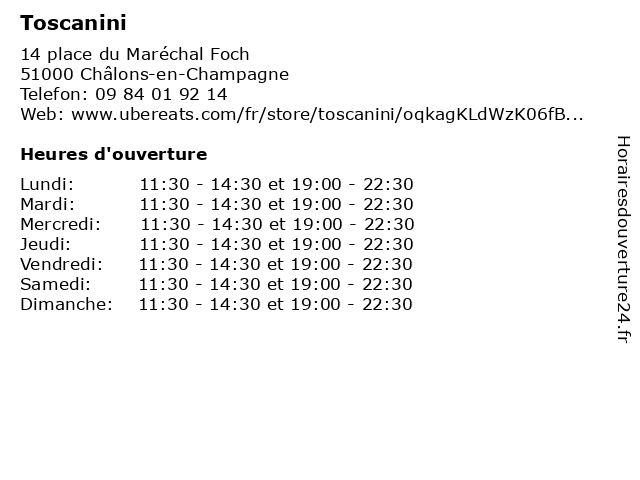 Toscanini

14 place du Maréchal Foch
51000 Châlons-en-Champagne
Telefon: 09 84 01 92 14
Web: www.ubereats.com/fr/store/toscanini/oqkagKLdWzK06fB...

Heures d'ouverture

| | |
|---|---|
| Lundi: | 11:30 - 14:30 et 19:00 - 22:30 |
| Mardi: | 11:30 - 14:30 et 19:00 - 22:30 |
| Mercredi: | 11:30 - 14:30 et 19:00 - 22:30 |
| Jeudi: | 11:30 - 14:30 et 19:00 - 22:30 |
| Vendredi: | 11:30 - 14:30 et 19:00 - 22:30 |
| Samedi: | 11:30 - 14:30 et 19:00 - 22:30 |
| Dimanche: | 11:30 - 14:30 et 19:00 - 22:30 |

Horairesdouverture24.fr